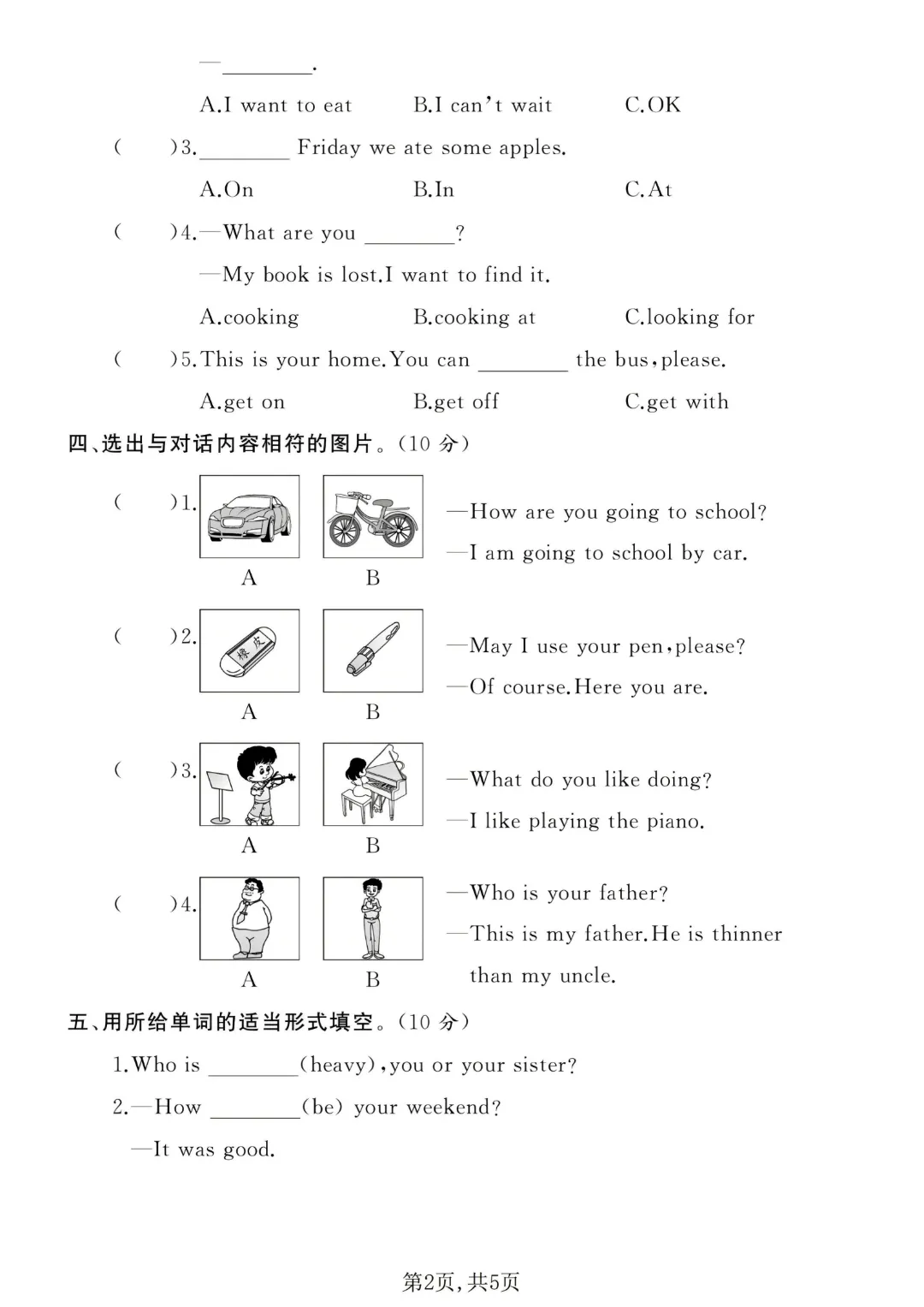 —________.

A.I want to eat　　B.I can't wait　　C.OK

(　　)3.________ Friday we ate some apples.

A.On　　B.In　　C.At

(　　)4.—What are you ________?

—My book is lost.I want to find it.

A.cooking　　B.cooking at　　C.looking for

(　　)5.This is your home.You can ________ the bus,please.

A.get on　　B.get off　　C.get with

四、选出与对话内容相符的图片。(10 分)

(　　)1.　A　B　—How are you going to school?

—I am going to school by car.

(　　)2.　橡皮　A　B　—May I use your pen,please?

—Of course.Here you are.

(　　)3.　A　B　—What do you like doing?

—I like playing the piano.

(　　)4.　A　B　—Who is your father?

—This is my father.He is thinner than my uncle.

五、用所给单词的适当形式填空。(10 分)

1.Who is ________(heavy),you or your sister?

2.—How ________(be) your weekend?

—It was good.

第2页,共5页